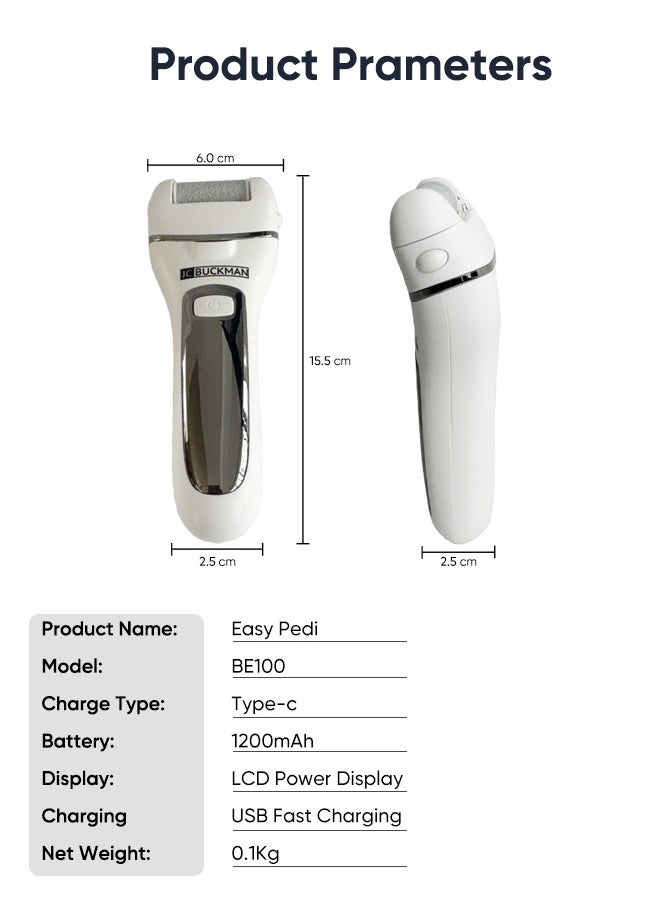 Product Prameters

6.0 cm

JC BUCKMAN

15.5 cm

2.5 cm

2.5 cm

| Product Name: | Easy Pedi |
|---|---|
| Model: | BE100 |
| Charge Type: | Type-c |
| Battery: | 1200mAh |
| Display: | LCD Power Display |
| Charging | USB Fast Charging |
| Net Weight: | 0.1Kg |